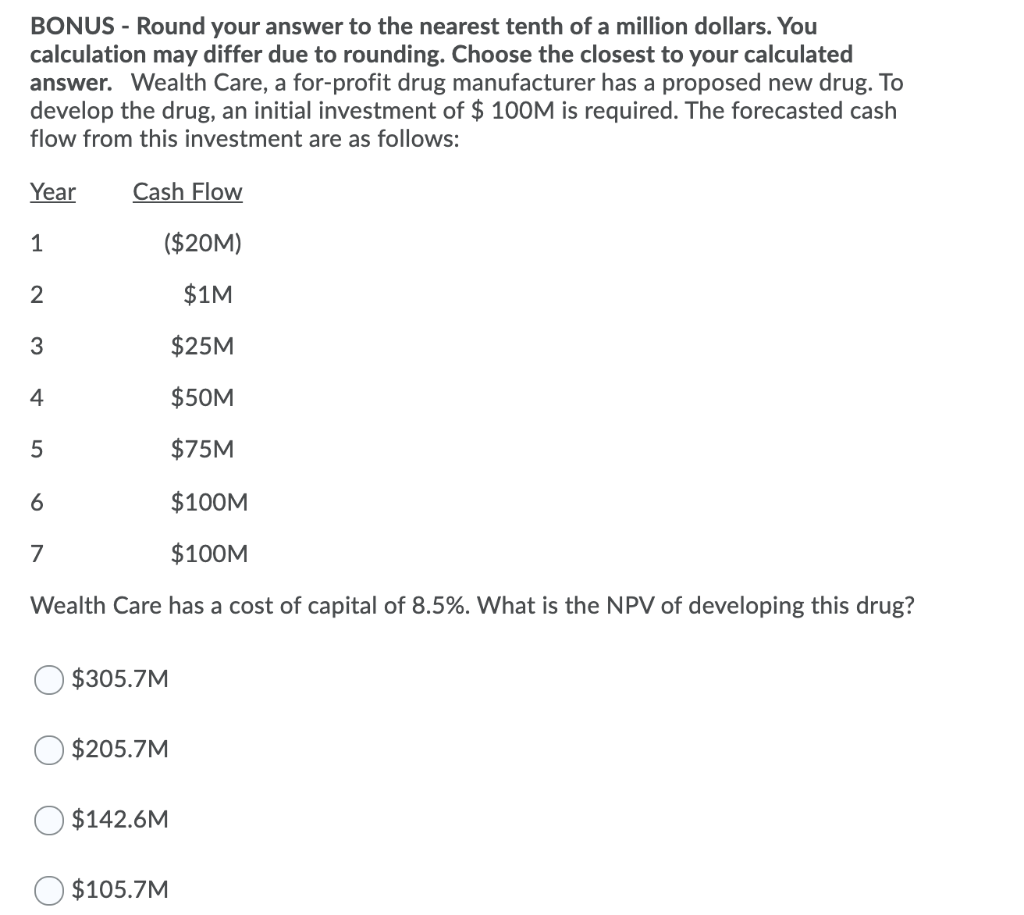 BONUS - Round your answer to the nearest tenth of a million dollars. You calculation may differ due to rounding. Choose the closest to your calculated answer. Wealth Care, a for-profit drug manufacturer has a proposed new drug. To develop the drug, an initial investment of \$ 100M is required. The forecasted cash flow from this investment are as follows:

| Year | Cash Flow |
|---|---|
| 1 | (\$20M) |
| 2 | \$1M |
| 3 | \$25M |
| 4 | \$50M |
| 5 | \$75M |
| 6 | \$100M |
| 7 | \$100M |

Wealth Care has a cost of capital of 8.5%. What is the NPV of developing this drug?

\$305.7M

\$205.7M

\$142.6M

\$105.7M